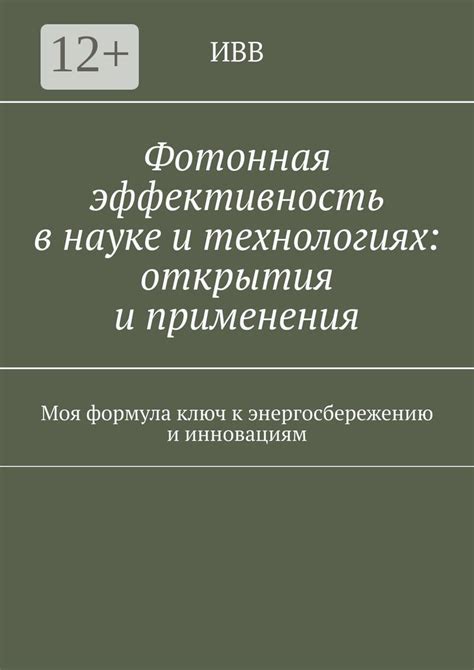 12+

ИВВ

Фотонная эффективность в науке и технологиях: открытия и применения

Моя формула ключ к энергосбережению и инновациям